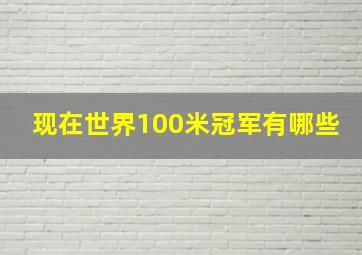 现在世界100米冠军有哪些